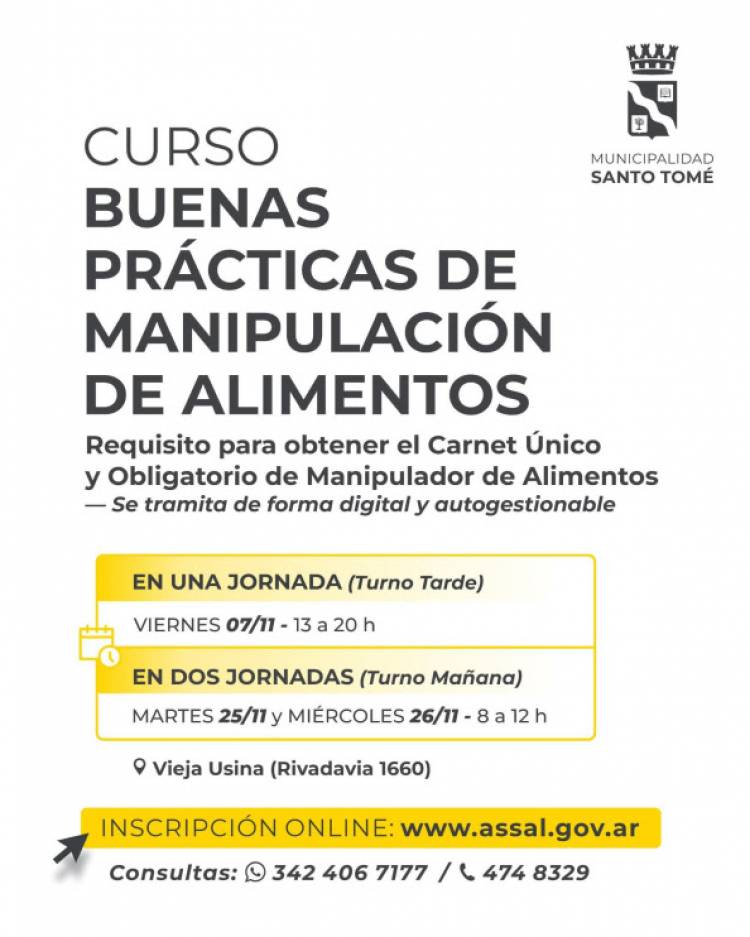 MUNICIPALIDAD
SANTO TOMÉ

CURSO
BUENAS PRÁCTICAS DE MANIPULACIÓN DE ALIMENTOS

Requisito para obtener el Carnet Único y Obligatorio de Manipulador de Alimentos
— Se tramita de forma digital y autogestionable

EN UNA JORNADA (Turno Tarde)
VIERNES 07/11 - 13 a 20 h

EN DOS JORNADAS (Turno Mañana)
MARTES 25/11 y MIÉRCOLES 26/11 - 8 a 12 h

Vieja Usina (Rivadavia 1660)

INSCRIPCIÓN ONLINE: www.assal.gov.ar

Consultas: 342 406 7177 / 474 8329